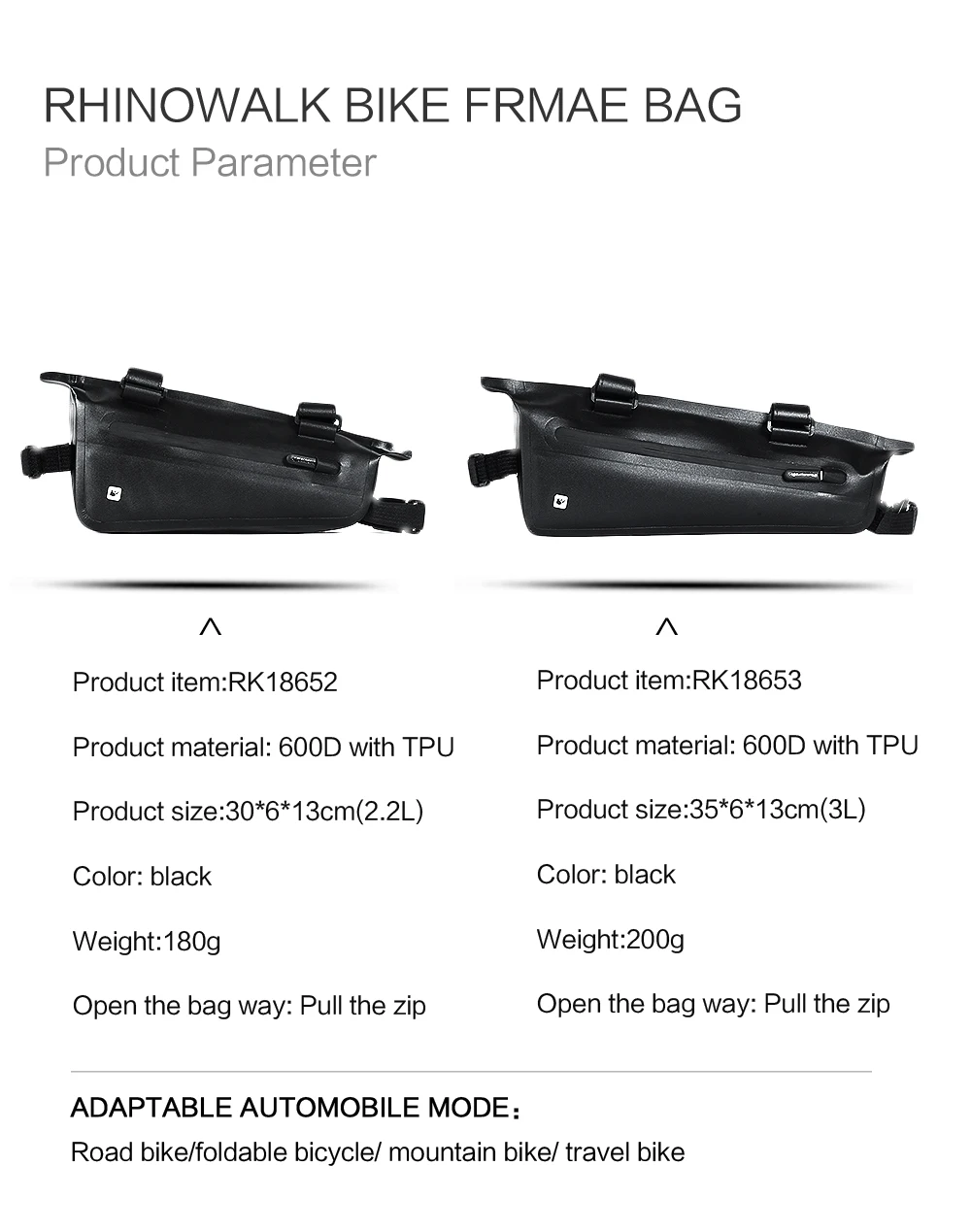 RHINOWALK BIKE FRMAE BAG
Product Parameter

^

Product item:RK18652

Product material: 600D with TPU

Product size:30*6*13cm(2.2L)

Color: black

Weight:180g

Open the bag way: Pull the zip

^

Product item:RK18653

Product material: 600D with TPU

Product size:35*6*13cm(3L)

Color: black

Weight:200g

Open the bag way: Pull the zip

ADAPTABLE AUTOMOBILE MODE：
Road bike/foldable bicycle/ mountain bike/ travel bike